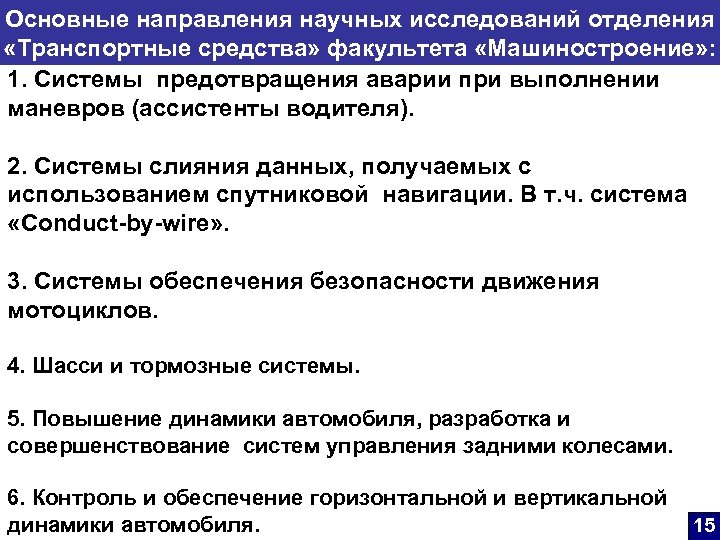 Основные направления научных исследований отделения «Транспортные средства» факультета «Машиностроение»:

1. Системы предотвращения аварии при выполнении маневров (ассистенты водителя).

2. Системы слияния данных, получаемых с использованием спутниковой навигации. В т.ч. система «Conduct-by-wire».

3. Системы обеспечения безопасности движения мотоциклов.

4. Шасси и тормозные системы.

5. Повышение динамики автомобиля, разработка и совершенствование систем управления задними колесами.

6. Контроль и обеспечение горизонтальной и вертикальной динамики автомобиля.

15